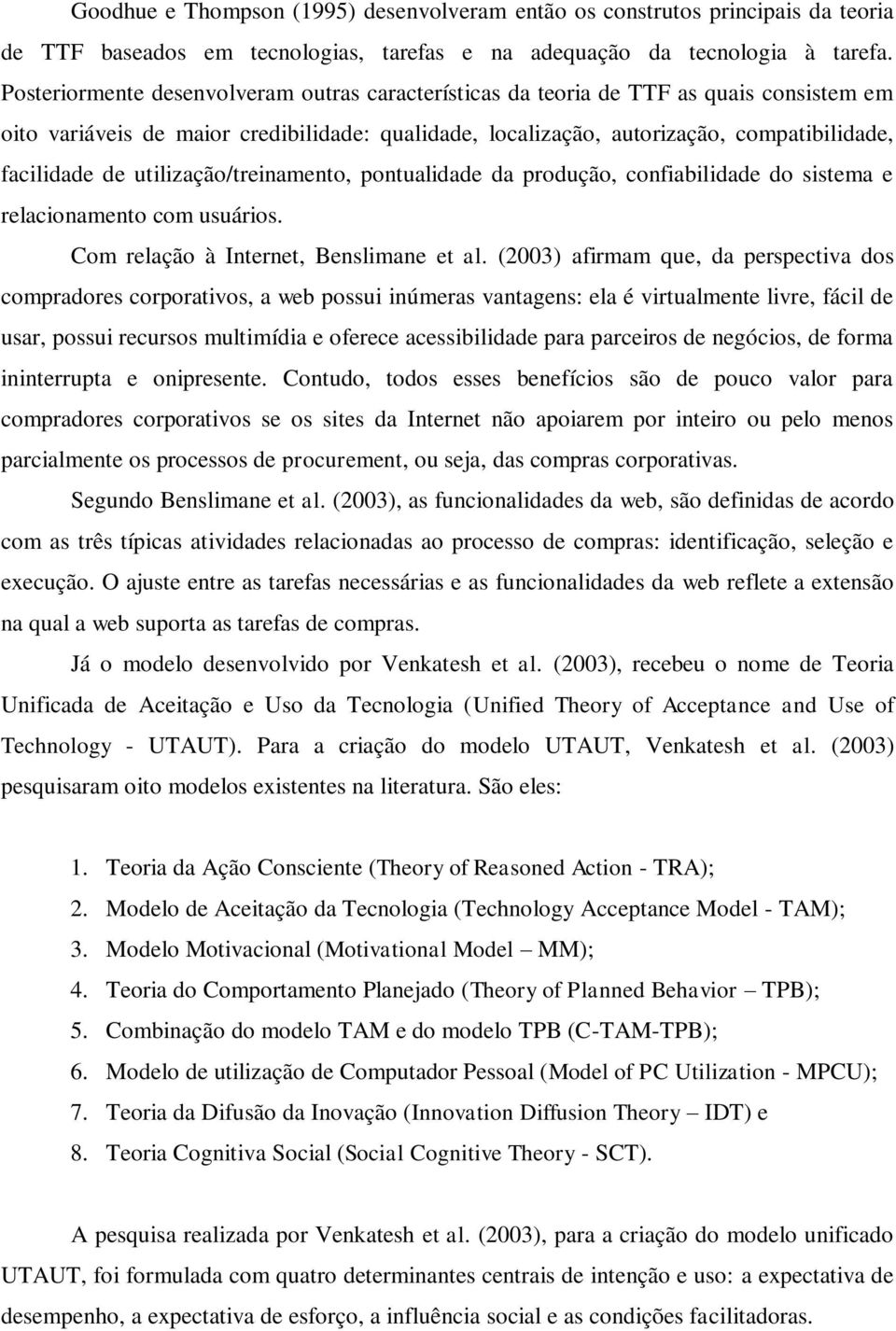 Goodhue e Thompson (1995) desenvolveram então os construtos principais da teoria de TTF baseados em tecnologias, tarefas e na adequação da tecnologia à tarefa. Posteriormente desenvolveram outras características da teoria de TTF as quais consistem em oito variáveis de maior credibilidade: qualidade, localização, autorização, compatibilidade, facilidade de utilização/treinamento, pontualidade da produção, confiabilidade do sistema e relacionamento com usuários.

Com relação à Internet, Benslimane et al. (2003) afirmam que, da perspectiva dos compradores corporativos, a web possui inúmeras vantagens: ela é virtualmente livre, fácil de usar, possui recursos multimídia e oferece acessibilidade para parceiros de negócios, de forma ininterrupta e onipresente. Contudo, todos esses benefícios são de pouco valor para compradores corporativos se os sites da Internet não apoiarem por inteiro ou pelo menos parcialmente os processos de procurement, ou seja, das compras corporativas.

Segundo Benslimane et al. (2003), as funcionalidades da web, são definidas de acordo com as três típicas atividades relacionadas ao processo de compras: identificação, seleção e execução. O ajuste entre as tarefas necessárias e as funcionalidades da web reflete a extensão na qual a web suporta as tarefas de compras.

Já o modelo desenvolvido por Venkatesh et al. (2003), recebeu o nome de Teoria Unificada de Aceitação e Uso da Tecnologia (Unified Theory of Acceptance and Use of Technology - UTAUT). Para a criação do modelo UTAUT, Venkatesh et al. (2003) pesquisaram oito modelos existentes na literatura. São eles:

1. Teoria da Ação Consciente (Theory of Reasoned Action - TRA);
2. Modelo de Aceitação da Tecnologia (Technology Acceptance Model - TAM);
3. Modelo Motivacional (Motivational Model – MM);
4. Teoria do Comportamento Planejado (Theory of Planned Behavior – TPB);
5. Combinação do modelo TAM e do modelo TPB (C-TAM-TPB);
6. Modelo de utilização de Computador Pessoal (Model of PC Utilization - MPCU);
7. Teoria da Difusão da Inovação (Innovation Diffusion Theory – IDT) e
8. Teoria Cognitiva Social (Social Cognitive Theory - SCT).

A pesquisa realizada por Venkatesh et al. (2003), para a criação do modelo unificado UTAUT, foi formulada com quatro determinantes centrais de intenção e uso: a expectativa de desempenho, a expectativa de esforço, a influência social e as condições facilitadoras.